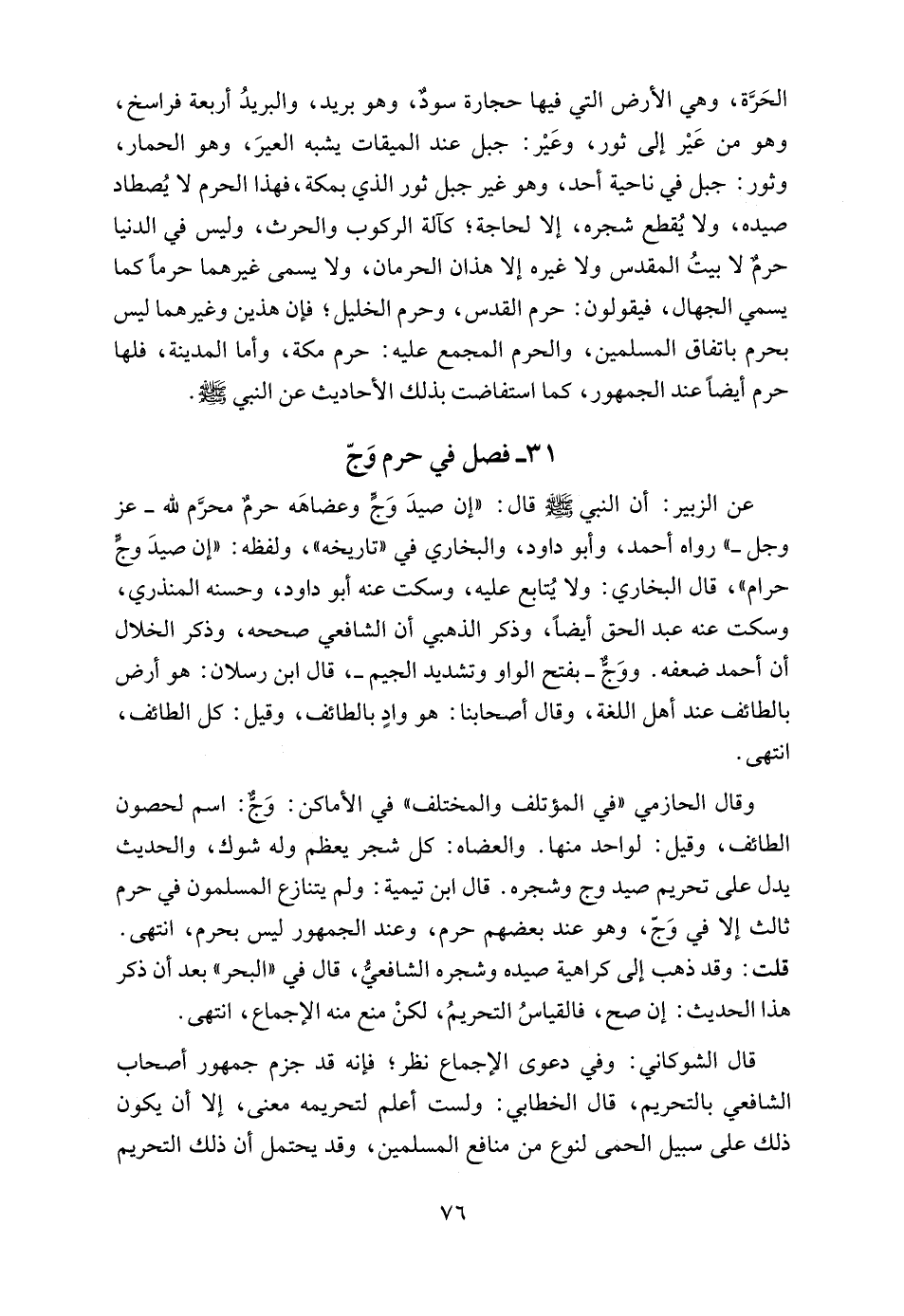 الحَرَّة، وهي الأرض التي فيها حجارة سودٌ، وهو بريد، والبريدُ أربعة فراسخ، وهو من عَيْر إلى ثور، وعَيْر: جبل عند الميقات يشبه العيرَ، وهو الحمار، وثور: جبل في ناحية أحد، وهو غير جبل ثور الذي بمكة، فهذا الحرم لا يُصطاد صيده، ولا يُقطع شجره، إلا لحاجة؛ كآلة الركوب والحرث، وليس في الدنيا حرمٌ لا بيتُ المقدس ولا غيره إلا هذان الحرمان، ولا يسمى غيرهما حرماً كما يسمي الجهال، فيقولون: حرم القدس، وحرم الخليل؛ فإن هذين وغيرهما ليس بحرم باتفاق المسلمين، والحرم المجمع عليه: حرم مكة، وأما المدينة، فلها حرم أيضاً عند الجمهور، كما استفاضت بذلك الأحاديث عن النبي ﷺ.

٣١ـ فصل في حرم وَجّ

عن الزبير: أن النبي ﷺ قال: «إن صيدَ وَجٍّ وعضاهَه حرمٌ محرَّم لله ـ عز وجل ـ» رواه أحمد، وأبو داود، والبخاري في «تاريخه»، ولفظه: «إن صيدَ وجٍّ حرام»، قال البخاري: ولا يُتابع عليه، وسكت عنه أبو داود، وحسنه المنذري، وسكت عنه عبد الحق أيضاً، وذكر الذهبي أن الشافعي صححه، وذكر الخلال أن أحمد ضعفه. ووَجٌّ ـ بفتح الواو وتشديد الجيم ـ، قال ابن رسلان: هو أرض بالطائف عند أهل اللغة، وقال أصحابنا: هو وادٍ بالطائف، وقيل: كل الطائف، انتهى.

وقال الحازمي «في المؤتلف والمختلف» في الأماكن: وَجٌّ: اسم لحصون الطائف، وقيل: لواحد منها. والعضاه: كل شجر يعظم وله شوك، والحديث يدل على تحريم صيد وج وشجره. قال ابن تيمية: ولم يتنازع المسلمون في حرم ثالث إلا في وَجّ، وهو عند بعضهم حرم، وعند الجمهور ليس بحرم، انتهى.
قلت: وقد ذهب إلى كراهية صيده وشجره الشافعيُّ، قال في «البحر» بعد أن ذكر هذا الحديث: إن صح، فالقياسُ التحريمُ، لكنْ منع منه الإجماع، انتهى.

قال الشوكاني: وفي دعوى الإجماع نظر؛ فإنه قد جزم جمهور أصحاب الشافعي بالتحريم، قال الخطابي: ولست أعلم لتحريمه معنى، إلا أن يكون ذلك على سبيل الحمى لنوع من منافع المسلمين، وقد يحتمل أن ذلك التحريم

٧٦